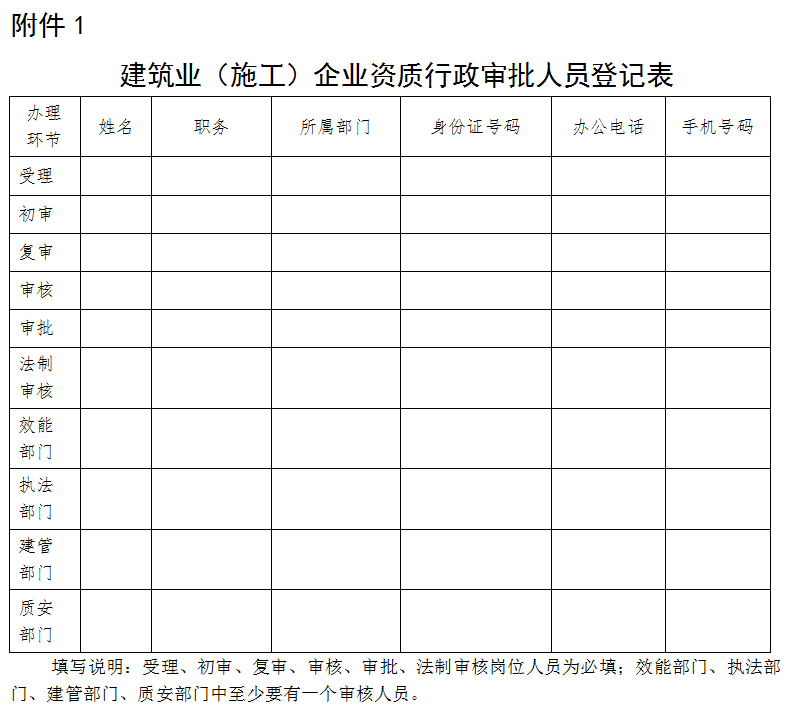 附件1

建筑业（施工）企业资质行政审批人员登记表

| 办理环节 | 姓名 | 职务 | 所属部门 | 身份证号码 | 办公电话 | 手机号码 |
|---|---|---|---|---|---|---|
| 受理 | | | | | | |
| 初审 | | | | | | |
| 复审 | | | | | | |
| 审核 | | | | | | |
| 审批 | | | | | | |
| 法制审核 | | | | | | |
| 效能部门 | | | | | | |
| 执法部门 | | | | | | |
| 建管部门 | | | | | | |
| 质安部门 | | | | | | |

填写说明：受理、初审、复审、审核、审批、法制审核岗位人员为必填；效能部门、执法部门、建管部门、质安部门中至少要有一个审核人员。